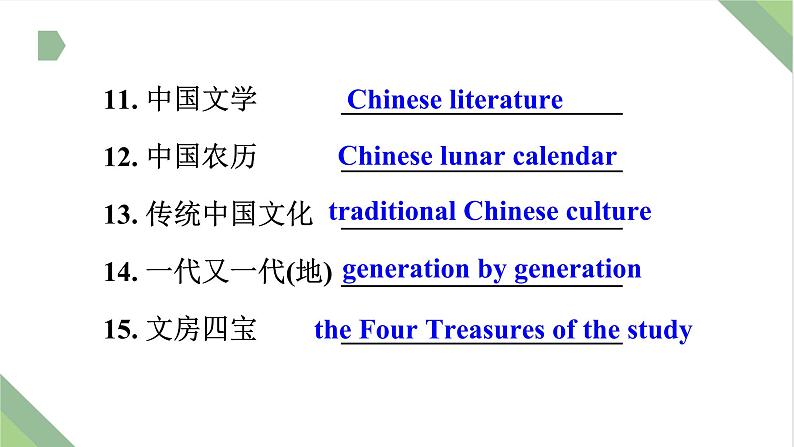 11. 中国文学 Chinese literature

12. 中国农历 Chinese lunar calendar

13. 传统中国文化 traditional Chinese culture

14. 一代又一代(地) generation by generation

15. 文房四宝 the Four Treasures of the study